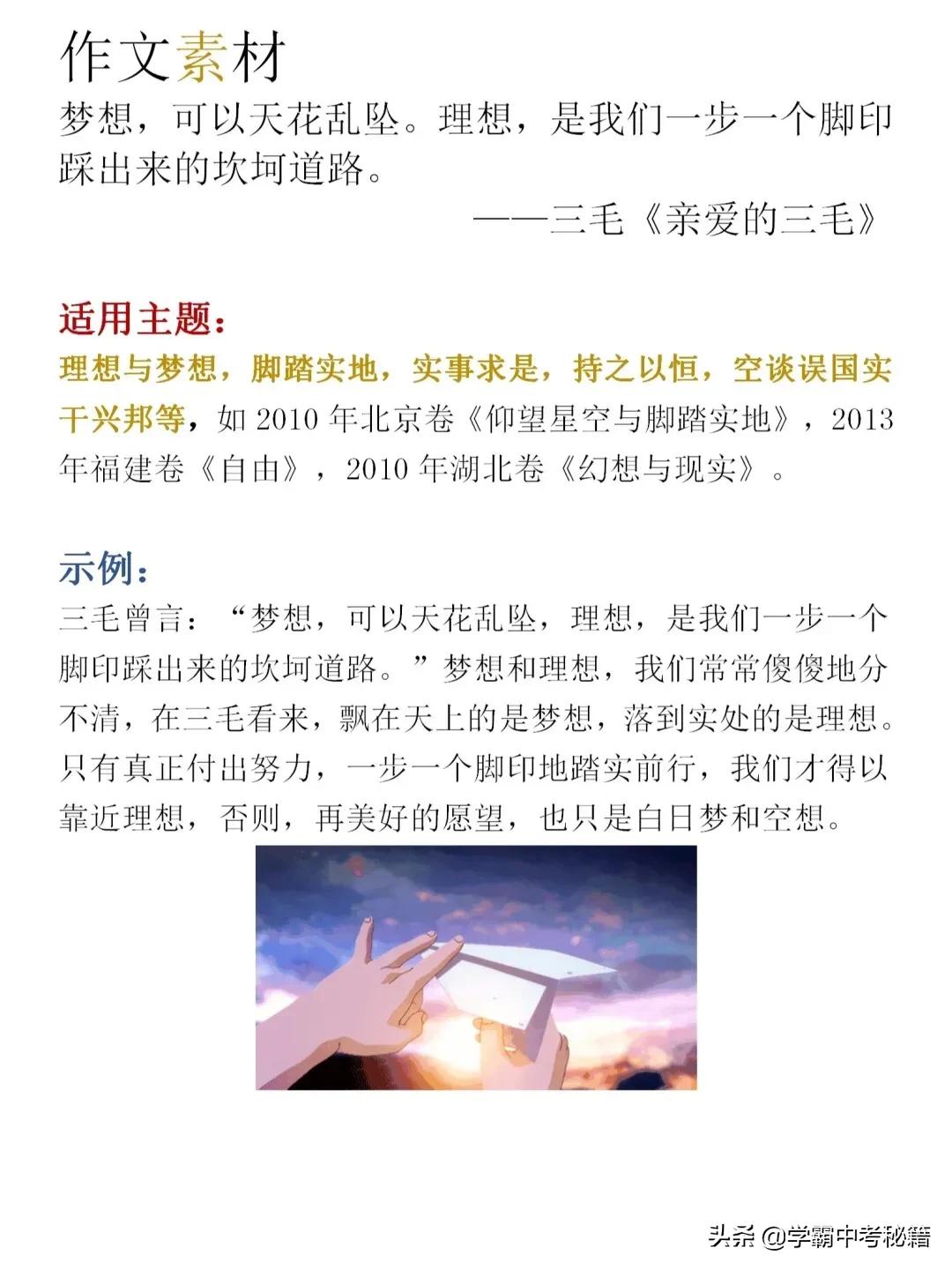 作文素材

梦想，可以天花乱坠。理想，是我们一步一个脚印踩出来的坎坷道路。

——三毛《亲爱的三毛》

适用主题：

理想与梦想，脚踏实地，实事求是，持之以恒，空谈误国实干兴邦等，如 2010 年北京卷《仰望星空与脚踏实地》，2013 年福建卷《自由》，2010 年湖北卷《幻想与现实》。

示例：

三毛曾言：“梦想，可以天花乱坠，理想，是我们一步一个脚印踩出来的坎坷道路。”梦想和理想，我们常常傻傻地分不清，在三毛看来，飘在天上的是梦想，落到实处的是理想。只有真正付出努力，一步一个脚印地踏实前行，我们才得以靠近理想，否则，再美好的愿望，也只是白日梦和空想。

头条 @学霸中考秘籍